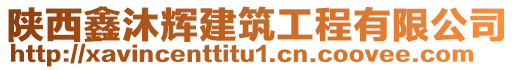 陕西鑫沐辉建筑工程有限公司
http://xavincenttitu1.cn.coovee.com